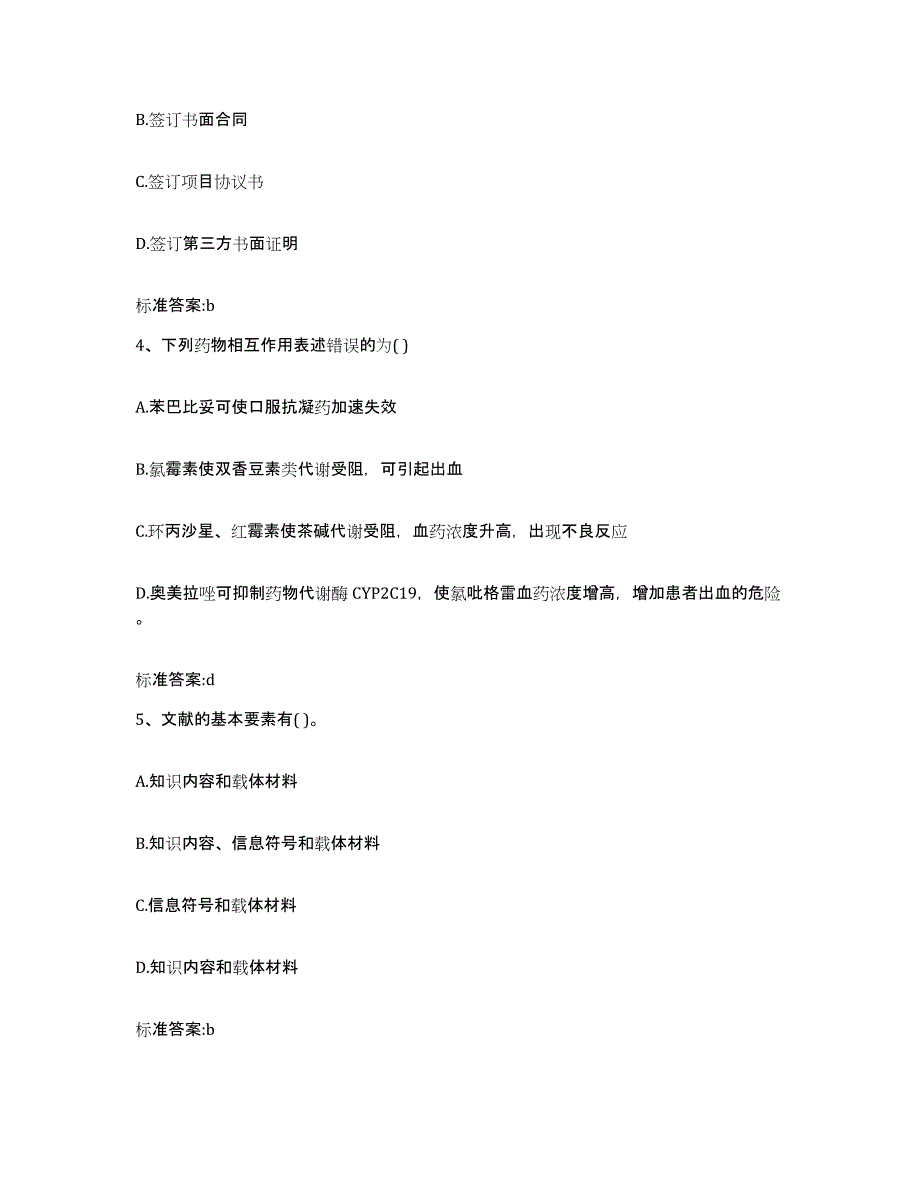 B.签订书面合同

C.签订项目协议书

D.签订第三方书面证明

标准答案:b

4、下列药物相互作用表述错误的为( )

A.苯巴比妥可使口服抗凝药加速失效

B.氯霉素使双香豆素类代谢受阻，可引起出血

C.环丙沙星、红霉素使茶碱代谢受阻，血药浓度升高，出现不良反应

D.奥美拉唑可抑制药物代谢酶 CYP2C19，使氯吡格雷血药浓度增高，增加患者出血的危险。

标准答案:d

5、文献的基本要素有( )。

A.知识内容和载体材料

B.知识内容、信息符号和载体材料

C.信息符号和载体材料

D.知识内容和载体材料

标准答案:b